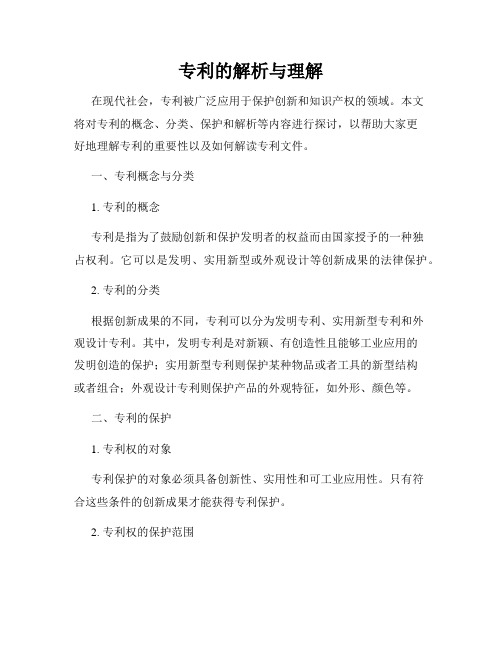 专利的解析与理解

在现代社会，专利被广泛应用于保护创新和知识产权的领域。本文将对专利的概念、分类、保护和解析等内容进行探讨，以帮助大家更好地理解专利的重要性以及如何解读专利文件。

一、专利概念与分类

1. 专利的概念

专利是指为了鼓励创新和保护发明者的权益而由国家授予的一种独占权利。它可以是发明、实用新型或外观设计等创新成果的法律保护。

2. 专利的分类

根据创新成果的不同，专利可以分为发明专利、实用新型专利和外观设计专利。其中，发明专利是对新颖、有创造性且能够工业应用的发明创造的保护；实用新型专利则保护某种物品或者工具的新型结构或者组合；外观设计专利则保护产品的外观特征，如外形、颜色等。

二、专利的保护

1. 专利权的对象

专利保护的对象必须具备创新性、实用性和可工业应用性。只有符合这些条件的创新成果才能获得专利保护。

2. 专利权的保护范围